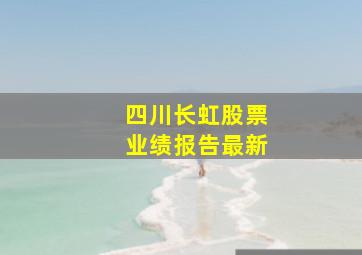 四川长虹股票
业绩报告最新